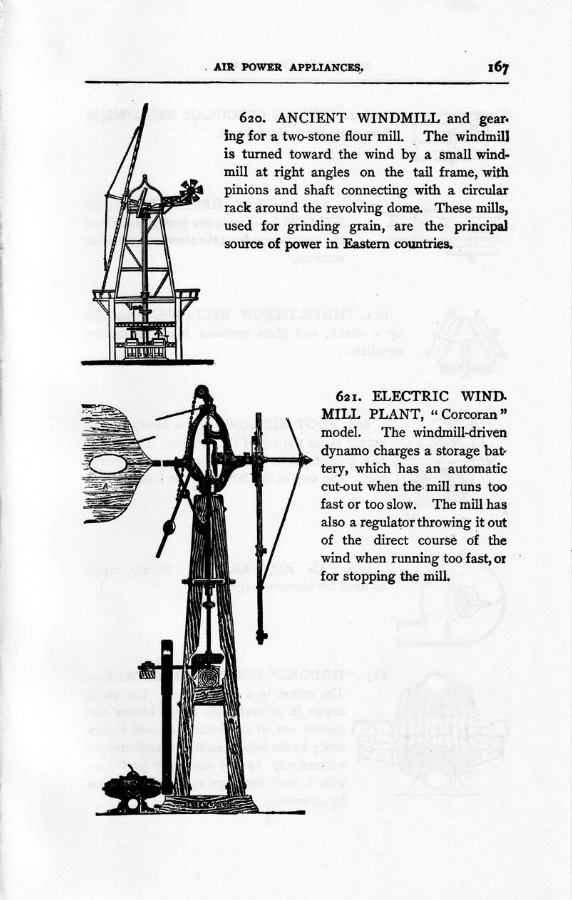 AIR POWER APPLIANCES. 167

620. ANCIENT WINDMILL and gearing for a two-stone flour mill. The windmill is turned toward the wind by a small windmill at right angles on the tail frame, with pinions and shaft connecting with a circular rack around the revolving dome. These mills, used for grinding grain, are the principal source of power in Eastern countries.

621. ELECTRIC WINDMILL PLANT, "Corcoran" model. The windmill-driven dynamo charges a storage battery, which has an automatic cut-out when the mill runs too fast or too slow. The mill has also a regulator throwing it out of the direct course of the wind when running too fast, or for stopping the mill.